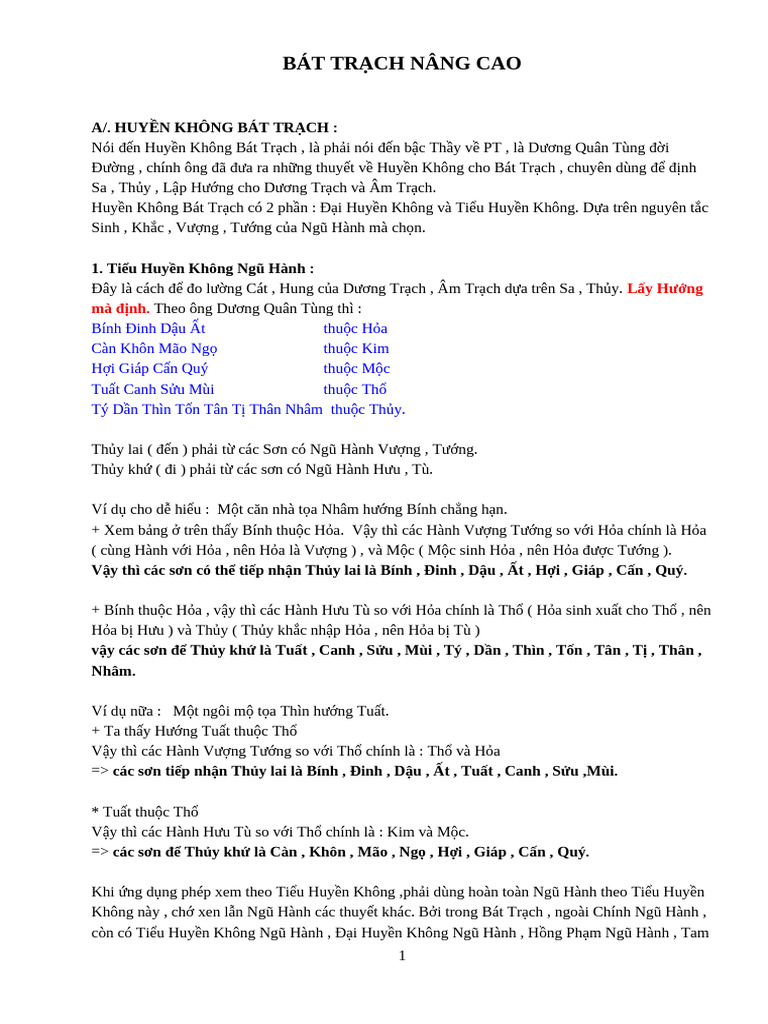 BÁT TRẠCH NÂNG CAO

A/. HUYỀN KHÔNG BÁT TRẠCH :
Nói đến Huyền Không Bát Trạch , là phải nói đến bậc Thầy về PT , là Dương Quân Tùng đời Đường , chính ông đã đưa ra những thuyết về Huyền Không cho Bát Trạch , chuyên dùng để định Sa , Thủy , Lập Hướng cho Dương Trạch và Âm Trạch.
Huyền Không Bát Trạch có 2 phần : Đại Huyền Không và Tiểu Huyền Không. Dựa trên nguyên tắc Sinh , Khắc , Vượng , Tướng của Ngũ Hành mà chọn.

1. Tiểu Huyền Không Ngũ Hành :
Đây là cách để đo lường Cát , Hung của Dương Trạch , Âm Trạch dựa trên Sa , Thủy. Lấy Hướng mà định. Theo ông Dương Quân Tùng thì :
Bính Đinh Dậu Ất thuộc Hỏa
Càn Khôn Mão Ngọ thuộc Kim
Hợi Giáp Cấn Quý thuộc Mộc
Tuất Canh Sửu Mùi thuộc Thổ
Tý Dần Thìn Tốn Tân Tị Thân Nhâm thuộc Thủy.

Thủy lai ( đến ) phải từ các Sơn có Ngũ Hành Vượng , Tướng.
Thủy khứ ( đi ) phải từ các sơn có Ngũ Hành Hưu , Tù.

Ví dụ cho dễ hiểu : Một căn nhà tọa Nhâm hướng Bính chẳng hạn.
+ Xem bảng ở trên thấy Bính thuộc Hỏa. Vậy thì các Hành Vượng Tướng so với Hỏa chính là Hỏa ( cùng Hành với Hỏa , nên Hỏa là Vượng ) , và Mộc ( Mộc sinh Hỏa , nên Hỏa được Tướng ).
Vậy thì các sơn có thể tiếp nhận Thủy lai là Bính , Đinh , Dậu , Ất , Hợi , Giáp , Cấn , Quý.

+ Bính thuộc Hỏa , vậy thì các Hành Hưu Tù so với Hỏa chính là Thổ ( Hỏa sinh xuất cho Thổ , nên Hỏa bị Hưu ) và Thủy ( Thủy khắc nhập Hỏa , nên Hỏa bị Tù )
vậy các sơn để Thủy khứ là Tuất , Canh , Sửu , Mùi , Tý , Dần , Thìn , Tốn , Tân , Tị , Thân , Nhâm.

Ví dụ nữa : Một ngôi mộ tọa Thìn hướng Tuất.
+ Ta thấy Hướng Tuất thuộc Thổ
Vậy thì các Hành Vượng Tướng so với Thổ chính là : Thổ và Hỏa
=> các sơn tiếp nhận Thủy lai là Bính , Đinh , Dậu , Ất , Tuất , Canh , Sửu ,Mùi.

* Tuất thuộc Thổ
Vậy thì các Hành Hưu Tù so với Thổ chính là : Kim và Mộc.
=> các sơn để Thủy khứ là Càn , Khôn , Mão , Ngọ , Hợi , Giáp , Cấn , Quý.

Khi ứng dụng phép xem theo Tiểu Huyền Không ,phải dùng hoàn toàn Ngũ Hành theo Tiểu Huyền Không này , chớ xen lẫn Ngũ Hành các thuyết khác. Bởi trong Bát Trạch , ngoài Chính Ngũ Hành , còn có Tiểu Huyền Không Ngũ Hành , Đại Huyền Không Ngũ Hành , Hồng Phạm Ngũ Hành , Tam

1